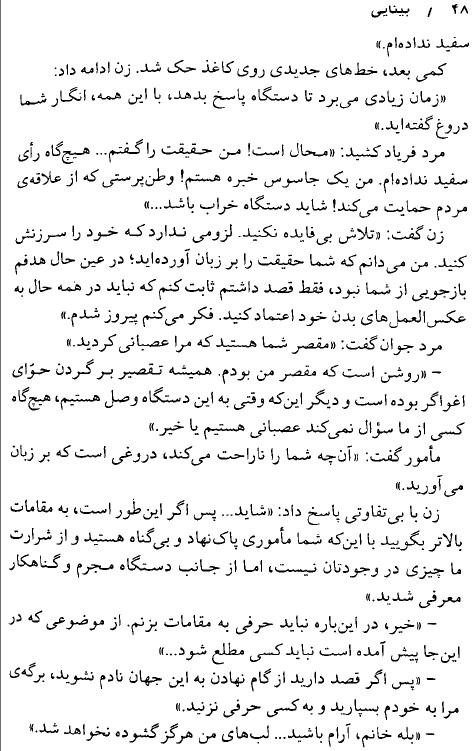 ۴۸ / بینایی

سفید نداده‌ام.»

کمی بعد، خط‌های جدیدی روی کاغذ حک شد. زن ادامه داد: «زمان زیادی می‌برد تا دستگاه پاسخ بدهد، با این همه، انگار شما دروغ گفته‌اید.»

مرد فریاد کشید: «محال است! من حقیقت را گفتم... هیچ‌گاه رأی سفید نداده‌ام. من یک جاسوس خبره هستم! وطن‌پرستی که از علاقه‌ی مردم حمایت می‌کند! شاید دستگاه خراب باشد...»

زن گفت: «تلاش بی‌فایده نکنید. لزومی ندارد که خود را سرزنش کنید. من می‌دانم که شما حقیقت را بر زبان آورده‌اید؛ در عین حال هدفم بازجویی از شما نبود، فقط قصد داشتم ثابت کنم که نباید در همه حال به عکس‌العمل‌های بدن خود اعتماد کنید. فکر می‌کنم پیروز شدم.»

مرد جوان گفت: «مقصر شما هستید که مرا عصبانی کردید.»

– «روشن است که مقصر من بودم. همیشه تقصیر بر گردن حوّای اغواگر بوده است و دیگر این‌که وقتی به این دستگاه وصل هستیم، هیچ‌گاه کسی از ما سؤال نمی‌کند عصبانی هستیم یا خیر.»

مأمور گفت: «آن‌چه شما را ناراحت می‌کند، دروغی است که بر زبان می‌آورید.»

زن با بی‌تفاوتی پاسخ داد: «شاید... پس اگر این‌طور است، به مقامات بالاتر بگویید با این‌که شما مأموری پاک‌نهاد و بی‌گناه هستید و از شرارت ما چیزی در وجودتان نیست، اما از جانب دستگاه مجرم و گناهکار معرفی شدید.»

– «خیر، در این‌باره نباید حرفی به مقامات بزنم. از موضوعی که در این‌جا پیش آمده است نباید کسی مطلع شود...»

– «پس اگر قصد دارید از گام نهادن به این جهان نادم نشوید، برگه‌ی مرا به خودم بسپارید و به کسی حرفی نزنید.»

– «بله خانم، آرام باشید... لب‌های من هرگز گشوده نخواهد شد.»